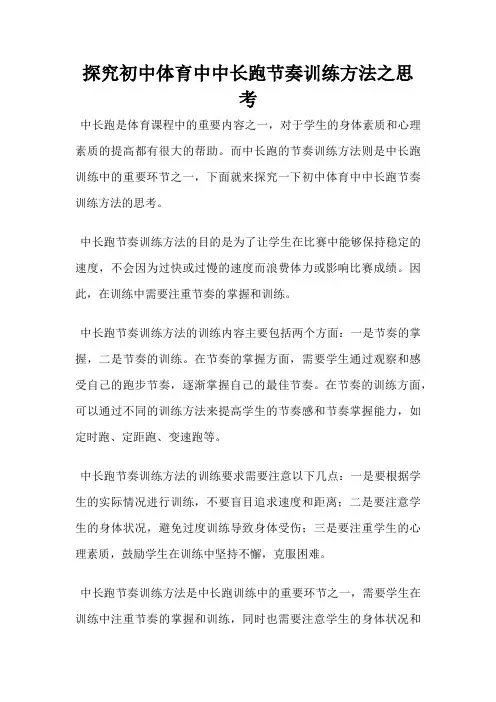 探究初中体育中中长跑节奏训练方法之思考

中长跑是体育课程中的重要内容之一，对于学生的身体素质和心理素质的提高都有很大的帮助。而中长跑的节奏训练方法则是中长跑训练中的重要环节之一，下面就来探究一下初中体育中中长跑节奏训练方法的思考。

中长跑节奏训练方法的目的是为了让学生在比赛中能够保持稳定的速度，不会因为过快或过慢的速度而浪费体力或影响比赛成绩。因此，在训练中需要注重节奏的掌握和训练。

中长跑节奏训练方法的训练内容主要包括两个方面：一是节奏的掌握，二是节奏的训练。在节奏的掌握方面，需要学生通过观察和感受自己的跑步节奏，逐渐掌握自己的最佳节奏。在节奏的训练方面，可以通过不同的训练方法来提高学生的节奏感和节奏掌握能力，如定时跑、定距跑、变速跑等。

中长跑节奏训练方法的训练要求需要注意以下几点：一是要根据学生的实际情况进行训练，不要盲目追求速度和距离；二是要注意学生的身体状况，避免过度训练导致身体受伤；三是要注重学生的心理素质，鼓励学生在训练中坚持不懈，克服困难。

中长跑节奏训练方法是中长跑训练中的重要环节之一，需要学生在训练中注重节奏的掌握和训练，同时也需要注意学生的身体状况和